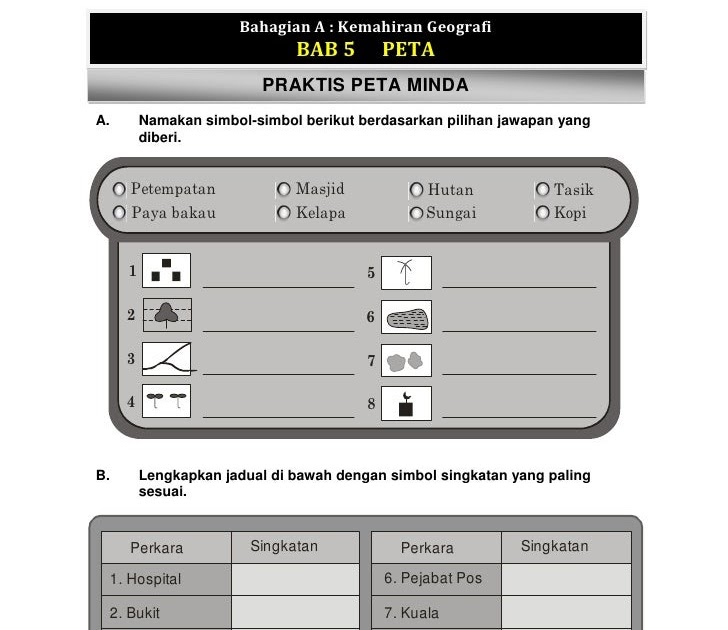 Bahagian A : Kemahiran Geografi
BAB 5 PETA

PRAKTIS PETA MINDA

A. Namakan simbol-simbol berikut berdasarkan pilihan jawapan yang diberi.

Petempatan
Paya bakau
Masjid
Kelapa
Hutan
Sungai
Tasik
Kopi

1 ____________
2 ____________
3 ____________
4 ____________
5 ____________
6 ____________
7 ____________
8 ____________

B. Lengkapkan jadual di bawah dengan simbol singkatan yang paling sesuai.

| Perkara | Singkatan |
|---|---|
| 1. Hospital | |
| 2. Bukit | |

| Perkara | Singkatan |
|---|---|
| 6. Pejabat Pos | |
| 7. Kuala | |